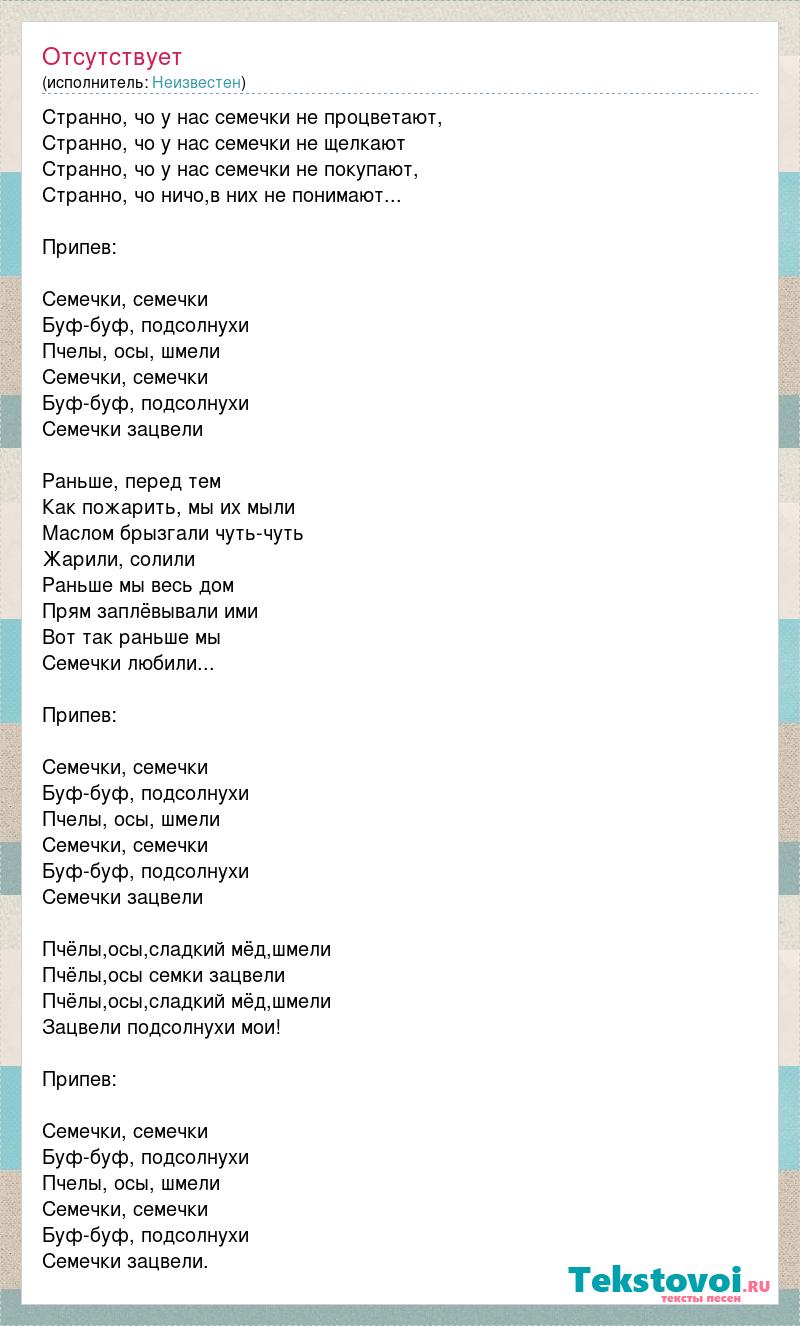 Отсутствует
(исполнитель: Неизвестен)

Странно, чо у нас семечки не процветают,
Странно, чо у нас семечки не щелкают
Странно, чо у нас семечки не покупают,
Странно, чо ничо,в них не понимают...

Припев:

Семечки, семечки
Буф-буф, подсолнухи
Пчелы, осы, шмели
Семечки, семечки
Буф-буф, подсолнухи
Семечки зацвели

Раньше, перед тем
Как пожарить, мы их мыли
Маслом брызгали чуть-чуть
Жарили, солили
Раньше мы весь дом
Прям заплёвывали ими
Вот так раньше мы
Семечки любили...

Припев:

Семечки, семечки
Буф-буф, подсолнухи
Пчелы, осы, шмели
Семечки, семечки
Буф-буф, подсолнухи
Семечки зацвели

Пчёлы,осы,сладкий мёд,шмели
Пчёлы,осы семки зацвели
Пчёлы,осы,сладкий мёд,шмели
Зацвели подсолнухи мои!

Припев:

Семечки, семечки
Буф-буф, подсолнухи
Пчелы, осы, шмели
Семечки, семечки
Буф-буф, подсолнухи
Семечки зацвели.

Tekstovoi.ru
тексты песен